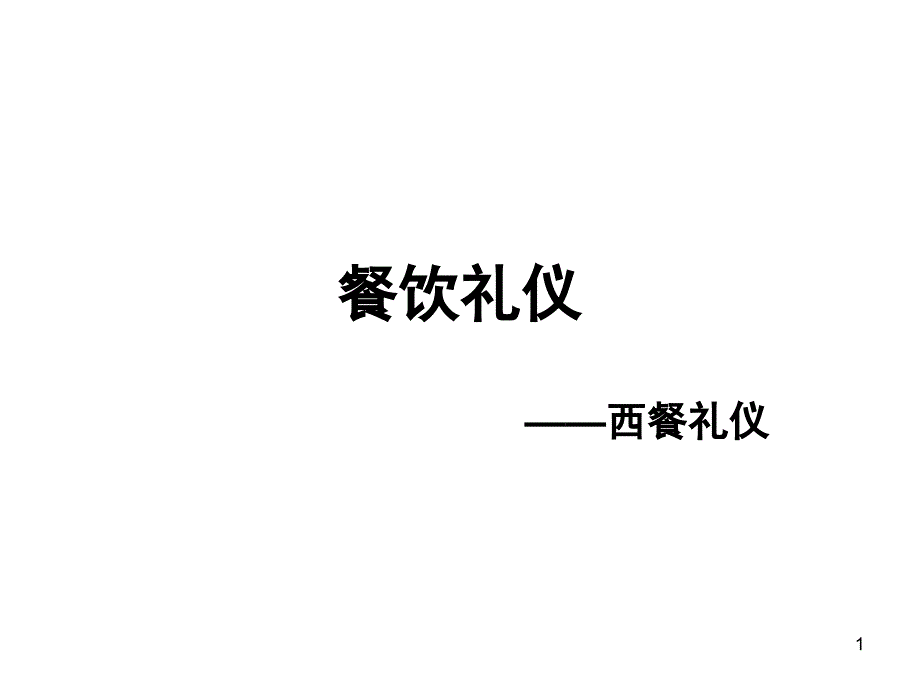 餐饮礼仪

——西餐礼仪

1